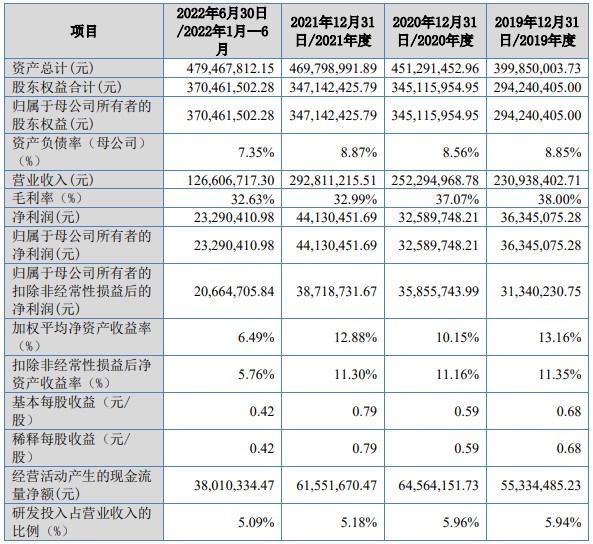 | 项目 | 2022年6月30日/2022年1月—6月 | 2021年12月31日/2021年度 | 2020年12月31日/2020年度 | 2019年12月31日/2019年度 |
|---|---|---|---|---|
| 资产总计(元) | 479,467,812.15 | 469,798,991.89 | 451,291,452.96 | 399,850,003.73 |
| 股东权益合计(元) | 370,461,502.28 | 347,142,425.79 | 345,115,954.95 | 294,240,405.00 |
| 归属于母公司所有者的股东权益(元) | 370,461,502.28 | 347,142,425.79 | 345,115,954.95 | 294,240,405.00 |
| 资产负债率（母公司）（%） | 7.35% | 8.87% | 8.56% | 8.85% |
| 营业收入(元) | 126,606,717.30 | 292,811,215.51 | 252,294,968.78 | 230,938,402.71 |
| 毛利率（%） | 32.63% | 32.99% | 37.07% | 38.00% |
| 净利润(元) | 23,290,410.98 | 44,130,451.69 | 32,589,748.21 | 36,345,075.28 |
| 归属于母公司所有者的净利润(元) | 23,290,410.98 | 44,130,451.69 | 32,589,748.21 | 36,345,075.28 |
| 归属于母公司所有者的扣除非经常性损益后的净利润(元) | 20,664,705.84 | 38,718,731.67 | 35,855,743.99 | 31,340,230.75 |
| 加权平均净资产收益率（%） | 6.49% | 12.88% | 10.15% | 13.16% |
| 扣除非经常性损益后净资产收益率（%） | 5.76% | 11.30% | 11.16% | 11.35% |
| 基本每股收益（元/股） | 0.42 | 0.79 | 0.59 | 0.68 |
| 稀释每股收益（元/股） | 0.42 | 0.79 | 0.59 | 0.68 |
| 经营活动产生的现金流量净额(元) | 38,010,334.47 | 61,551,670.47 | 64,564,151.73 | 55,334,485.23 |
| 研发投入占营业收入的比例（%） | 5.09% | 5.18% | 5.96% | 5.94% |